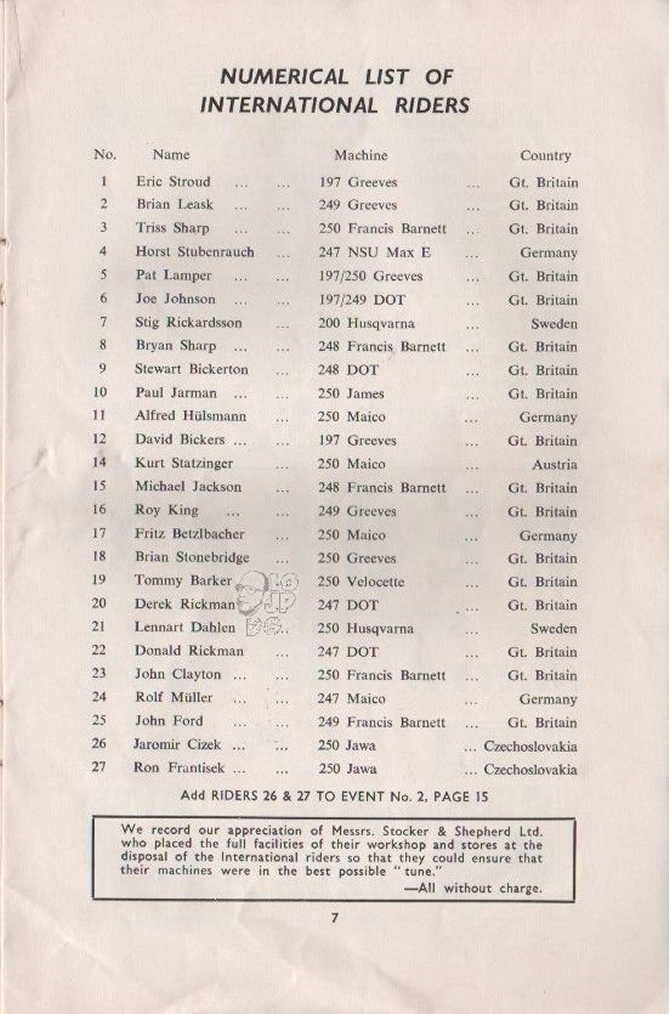 NUMERICAL LIST OF INTERNATIONAL RIDERS

| No. | Name | Machine | Country |
|---|---|---|---|
| 1 | Eric Stroud ... ... | 197 Greeves ... | Gt. Britain |
| 2 | Brian Leask ... ... | 249 Greeves ... | Gt. Britain |
| 3 | Triss Sharp ... ... | 250 Francis Barnett ... | Gt. Britain |
| 4 | Horst Stubenrauch ... | 247 NSU Max E ... | Germany |
| 5 | Pat Lamper ... ... | 197/250 Greeves ... | Gt. Britain |
| 6 | Joe Johnson ... ... | 197/249 DOT ... | Gt. Britain |
| 7 | Stig Rickardsson ... | 200 Husqvarna ... | Sweden |
| 8 | Bryan Sharp ... ... | 248 Francis Barnett ... | Gt. Britain |
| 9 | Stewart Bickerton ... | 248 DOT ... | Gt. Britain |
| 10 | Paul Jarman ... ... | 250 James ... | Gt. Britain |
| 11 | Alfred Hülsmann ... | 250 Maico ... | Germany |
| 12 | David Bickers ... ... | 197 Greeves ... | Gt. Britain |
| 14 | Kurt Statzinger ... | 250 Maico ... | Austria |
| 15 | Michael Jackson ... | 248 Francis Barnett ... | Gt. Britain |
| 16 | Roy King ... ... | 249 Greeves ... | Gt. Britain |
| 17 | Fritz Betzlbacher ... | 250 Maico ... | Germany |
| 18 | Brian Stonebridge ... | 250 Greeves ... | Gt. Britain |
| 19 | Tommy Barker ... | 250 Velocette ... | Gt. Britain |
| 20 | Derek Rickman ... | 247 DOT ... | Gt. Britain |
| 21 | Lennart Dahlen ... | 250 Husqvarna ... | Sweden |
| 22 | Donald Rickman ... | 247 DOT ... | Gt. Britain |
| 23 | John Clayton ... ... | 250 Francis Barnett ... | Gt. Britain |
| 24 | Rolf Müller ... ... | 247 Maico ... | Germany |
| 25 | John Ford ... ... | 249 Francis Barnett ... | Gt. Britain |
| 26 | Jaromir Cizek ... ... | 250 Jawa ... | Czechoslovakia |
| 27 | Ron Frantisek ... ... | 250 Jawa ... | Czechoslovakia |

Add RIDERS 26 & 27 TO EVENT No. 2, PAGE 15

We record our appreciation of Messrs. Stocker & Shepherd Ltd. who placed the full facilities of their workshop and stores at the disposal of the International riders so that they could ensure that their machines were in the best possible "tune."
—All without charge.

7